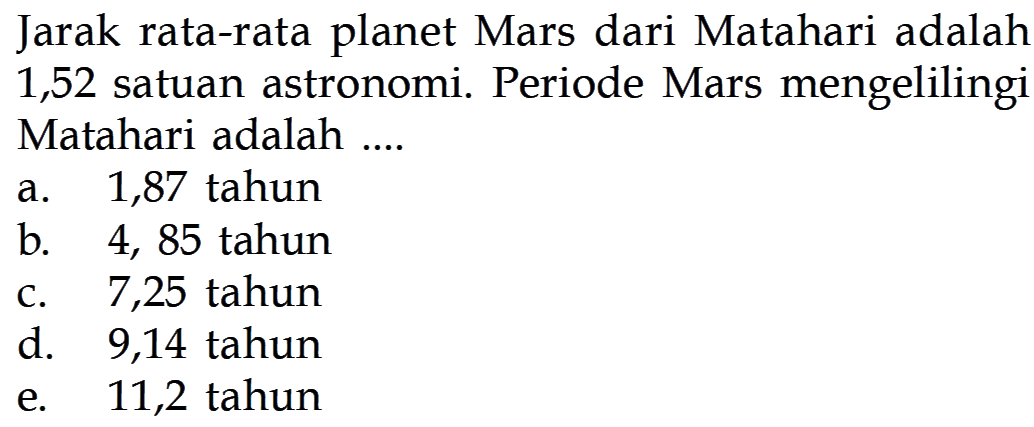 Jarak rata-rata planet Mars dari Matahari adalah 1,52 satuan astronomi. Periode Mars mengelilingi Matahari adalah ....
a. 1,87 tahun
b. 4, 85 tahun
c. 7,25 tahun
d. 9,14 tahun
e. 11,2 tahun